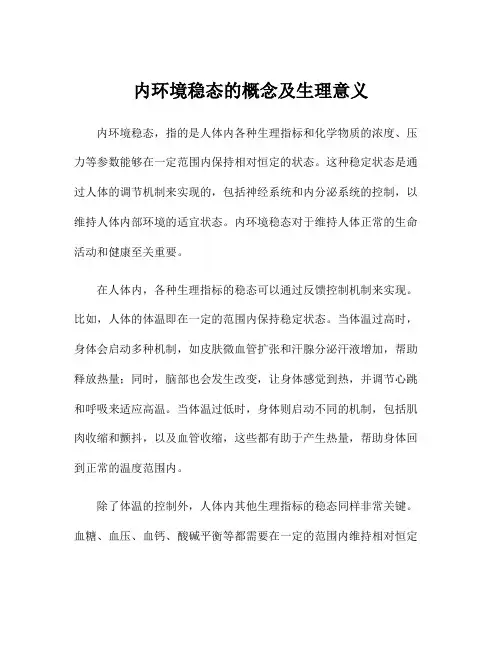 内环境稳态的概念及生理意义

内环境稳态，指的是人体内各种生理指标和化学物质的浓度、压力等参数能够在一定范围内保持相对恒定的状态。这种稳定状态是通过人体的调节机制来实现的，包括神经系统和内分泌系统的控制，以维持人体内部环境的适宜状态。内环境稳态对于维持人体正常的生命活动和健康至关重要。

在人体内，各种生理指标的稳态可以通过反馈控制机制来实现。比如，人体的体温即在一定的范围内保持稳定状态。当体温过高时，身体会启动多种机制，如皮肤微血管扩张和汗腺分泌汗液增加，帮助释放热量；同时，脑部也会发生改变，让身体感觉到热，并调节心跳和呼吸来适应高温。当体温过低时，身体则启动不同的机制，包括肌肉收缩和颤抖，以及血管收缩，这些都有助于产生热量，帮助身体回到正常的温度范围内。

除了体温的控制外，人体内其他生理指标的稳态同样非常关键。血糖、血压、血钙、酸碱平衡等都需要在一定的范围内维持相对恒定